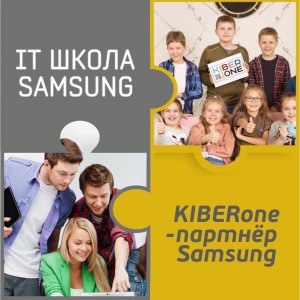 IT ШКОЛА SAMSUNG

KIBER ONE

KIBERone -партнёр Samsung